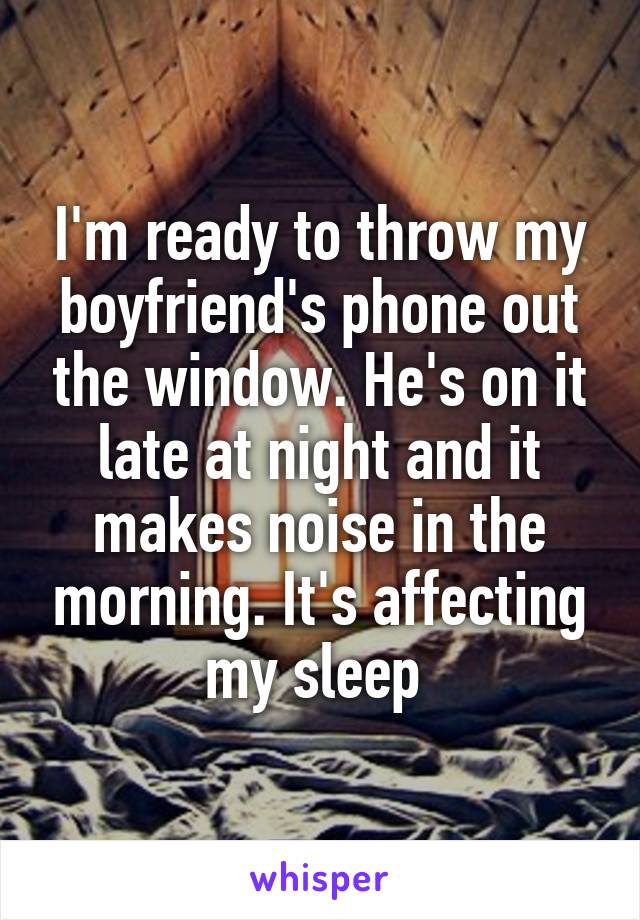 I'm ready to throw my boyfriend's phone out the window. He's on it late at night and it makes noise in the morning. It's affecting my sleep

whisper